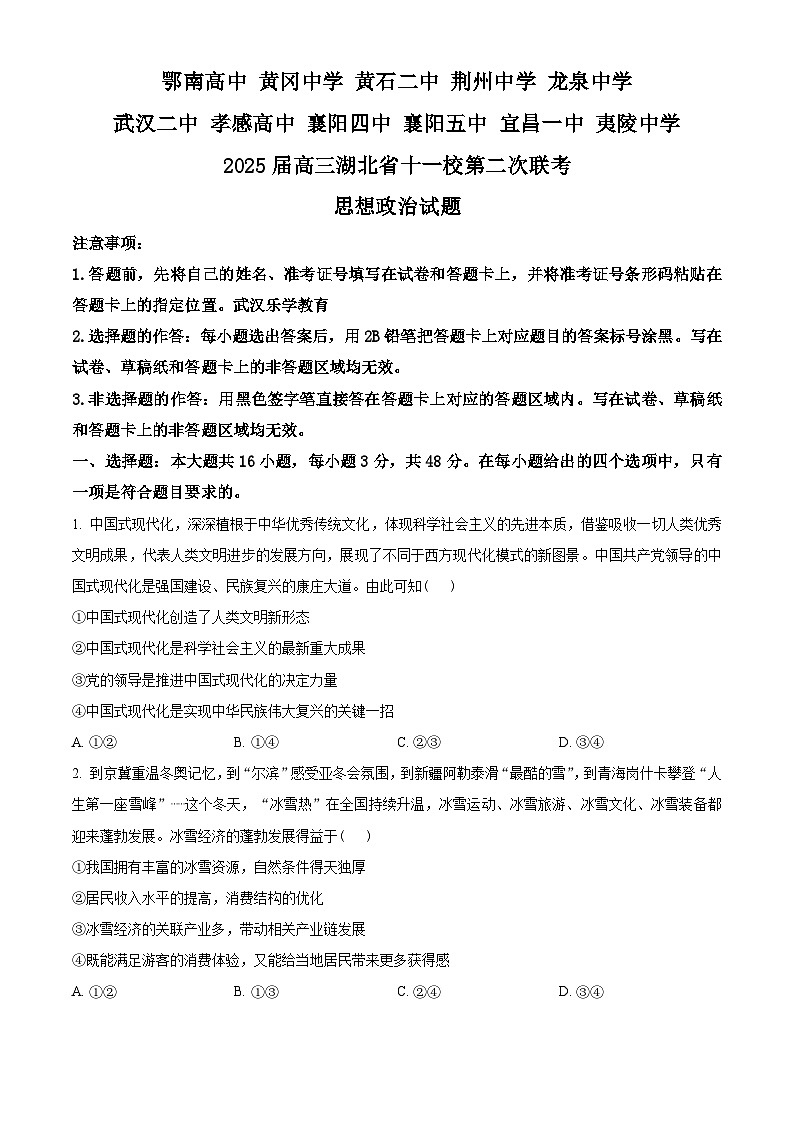 鄂南高中 黄冈中学 黄石二中 荆州中学 龙泉中学
武汉二中 孝感高中 襄阳四中 襄阳五中 宜昌一中 夷陵中学
2025届高三湖北省十一校第二次联考
思想政治试题

注意事项：
1.答题前，先将自己的姓名、准考证号填写在试卷和答题卡上，并将准考证号条形码粘贴在答题卡上的指定位置。武汉乐学教育
2.选择题的作答：每小题选出答案后，用2B铅笔把答题卡上对应题目的答案标号涂黑。写在试卷、草稿纸和答题卡上的非答题区域均无效。
3.非选择题的作答：用黑色签字笔直接答在答题卡上对应的答题区域内。写在试卷、草稿纸和答题卡上的非答题区域均无效。
一、选择题：本大题共16小题，每小题3分，共48分。在每小题给出的四个选项中，只有一项是符合题目要求的。
1. 中国式现代化，深深植根于中华优秀传统文化，体现科学社会主义的先进本质，借鉴吸收一切人类优秀文明成果，代表人类文明进步的发展方向，展现了不同于西方现代化模式的新图景。中国共产党领导的中国式现代化是强国建设、民族复兴的康庄大道。由此可知（ ）
①中国式现代化创造了人类文明新形态
②中国式现代化是科学社会主义的最新重大成果
③党的领导是推进中国式现代化的决定力量
④中国式现代化是实现中华民族伟大复兴的关键一招
A. ①②
B. ①④
C. ②③
D. ③④
2. 到京冀重温冬奥记忆，到“尔滨”感受亚冬会氛围，到新疆阿勒泰滑“最酷的雪”，到青海岗什卡攀登“人生第一座雪峰”……这个冬天，“冰雪热”在全国持续升温，冰雪运动、冰雪旅游、冰雪文化、冰雪装备都迎来蓬勃发展。冰雪经济的蓬勃发展得益于（ ）
①我国拥有丰富的冰雪资源，自然条件得天独厚
②居民收入水平的提高，消费结构的优化
③冰雪经济的关联产业多，带动相关产业链发展
④既能满足游客的消费体验，又能给当地居民带来更多获得感
A. ①②
B. ①③
C. ②④
D. ③④